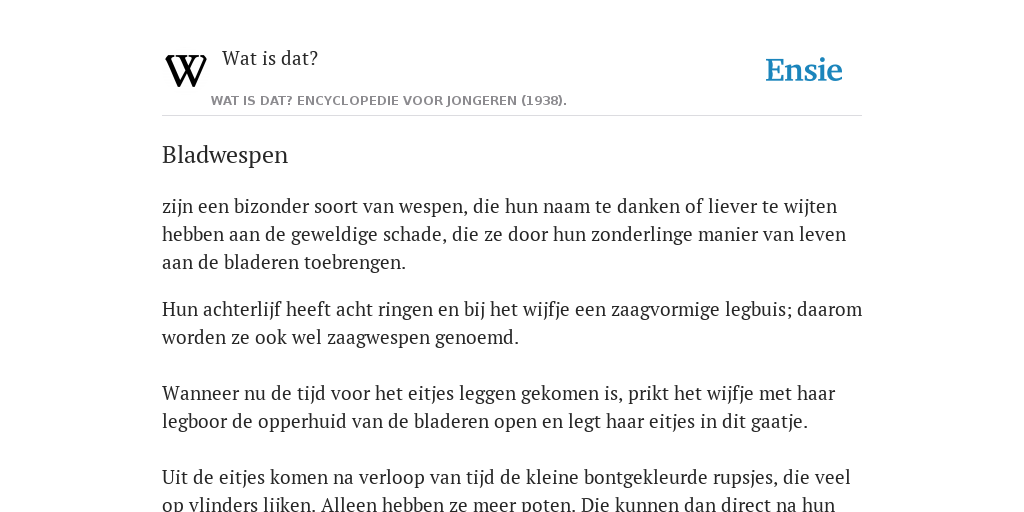 W

Wat is dat?

WAT IS DAT? ENCYCLOPEDIE VOOR JONGEREN (1938).

Ensie

Bladwespen

zijn een bizonder soort van wespen, die hun naam te danken of liever te wijten hebben aan de geweldige schade, die ze door hun zonderlinge manier van leven aan de bladeren toebrengen.

Hun achterlijf heeft acht ringen en bij het wijfje een zaagvormige legbuis; daarom worden ze ook wel zaagwespen genoemd.

Wanneer nu de tijd voor het eitjes leggen gekomen is, prikt het wijfje met haar legboor de opperhuid van de bladeren open en legt haar eitjes in dit gaatje.

Uit de eitjes komen na verloop van tijd de kleine bontgekleurde rupsjes, die veel op vlinders lijken. Alleen hebben ze meer poten. Die kunnen dan direct na hun